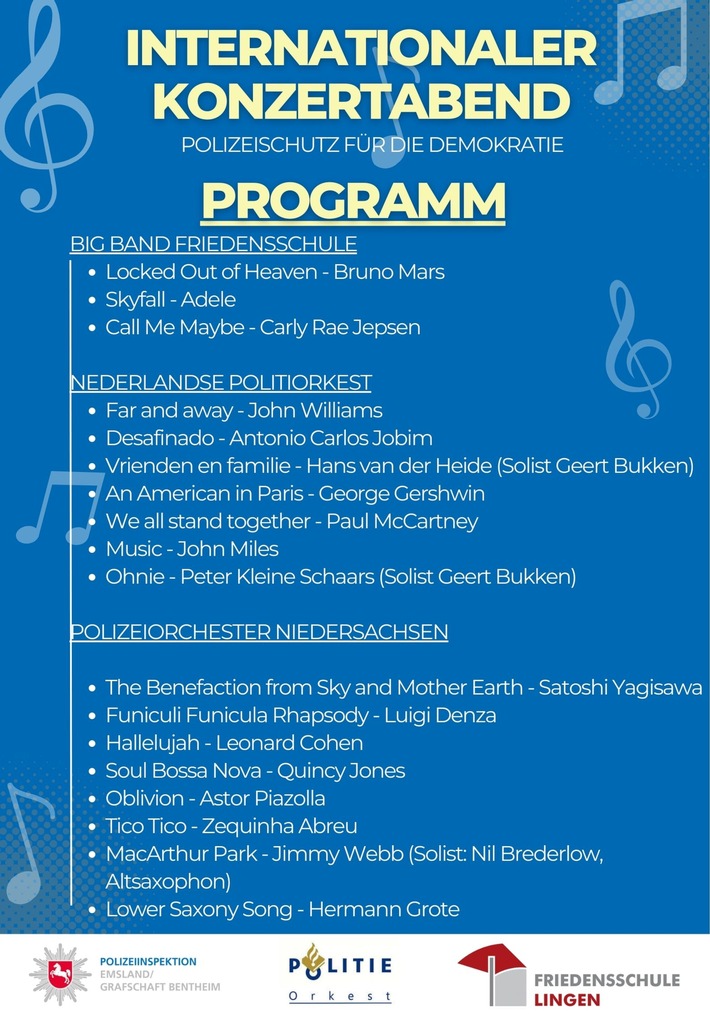 INTERNATIONALER KONZERTABEND

POLIZEISCHUTZ FÜR DIE DEMOKRATIE

PROGRAMM

BIG BAND FRIEDENSSCHULE
- Locked Out of Heaven - Bruno Mars
- Skyfall - Adele
- Call Me Maybe - Carly Rae Jepsen

NEDERLANDSE POLITIORKEST
- Far and away - John Williams
- Desafinado - Antonio Carlos Jobim
- Vrienden en familie - Hans van der Heide (Solist Geert Bukken)
- An American in Paris - George Gershwin
- We all stand together - Paul McCartney
- Music - John Miles
- Ohnie - Peter Kleine Schaars (Solist Geert Bukken)

POLIZEIORCHESTER NIEDERSACHSEN
- The Benefaction from Sky and Mother Earth - Satoshi Yagisawa
- Funiculi Funicula Rhapsody - Luigi Denza
- Hallelujah - Leonard Cohen
- Soul Bossa Nova - Quincy Jones
- Oblivion - Astor Piazolla
- Tico Tico - Zequinha Abreu
- MacArthur Park - Jimmy Webb (Solist: Nil Brederlow, Altsaxophon)
- Lower Saxony Song - Hermann Grote

POLIZEIINSPEKTION EMSLAND/ GRAFSCHAFT BENTHEIM

POLITIE Orkest

FRIEDENSSCHULE LINGEN